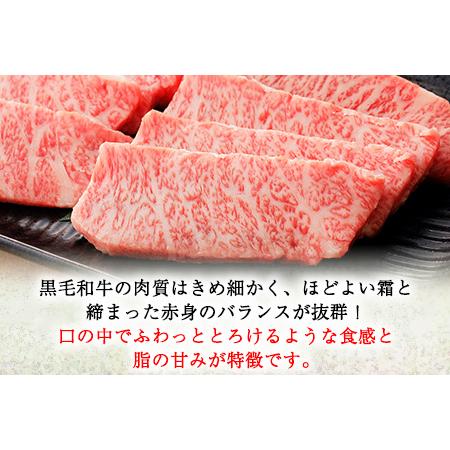 黒毛和牛の肉質はきめ細かく、ほどよい霜と締まった赤身のバランスが抜群！
口の中でふわっととろけるような食感と脂の甘みが特徴です。